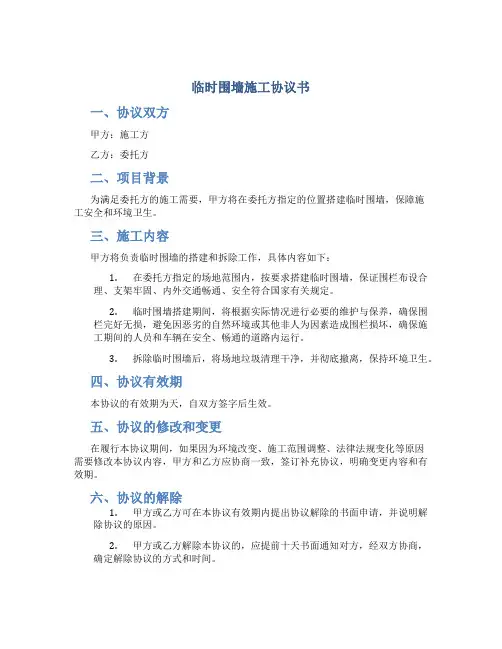 临时围墙施工协议书

一、协议双方

甲方：施工方

乙方：委托方

二、项目背景

为满足委托方的施工需要，甲方将在委托方指定的位置搭建临时围墙，保障施工安全和环境卫生。

三、施工内容

甲方将负责临时围墙的搭建和拆除工作，具体内容如下：

1. 在委托方指定的场地范围内，按要求搭建临时围墙，保证围栏布设合理、支架牢固、内外交通畅通、安全符合国家有关规定。

2. 临时围墙搭建期间，将根据实际情况进行必要的维护与保养，确保围栏完好无损，避免因恶劣的自然环境或其他非人为因素造成围栏损坏，确保施工期间的人员和车辆在安全、畅通的道路内运行。

3. 拆除临时围墙后，将场地垃圾清理干净，并彻底撤离，保持环境卫生。

四、协议有效期

本协议的有效期为天，自双方签字后生效。

五、协议的修改和变更

在履行本协议期间，如果因为环境改变、施工范围调整、法律法规变化等原因需要修改本协议内容，甲方和乙方应协商一致，签订补充协议，明确变更内容和有效期。

六、协议的解除

1. 甲方或乙方可在本协议有效期内提出协议解除的书面申请，并说明解除协议的原因。

2. 甲方或乙方解除本协议的，应提前十天书面通知对方，经双方协商，确定解除协议的方式和时间。